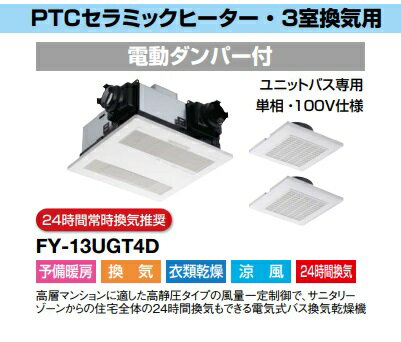 PTCセラミックヒーター・3室換気用

電動ダンパー付

ユニットバス専用
単相・100V仕様

24時間常時換気推奨

FY-13UGT4D

予備暖房 換 気 衣類乾燥 涼 風 24時間換気

高層マンションに適した高静圧タイプの風量一定制御で、サニタリーゾーンからの住宅全体の24時間換気もできる電気式バス換気乾燥機